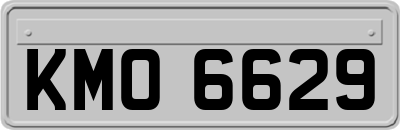 KMO 6629